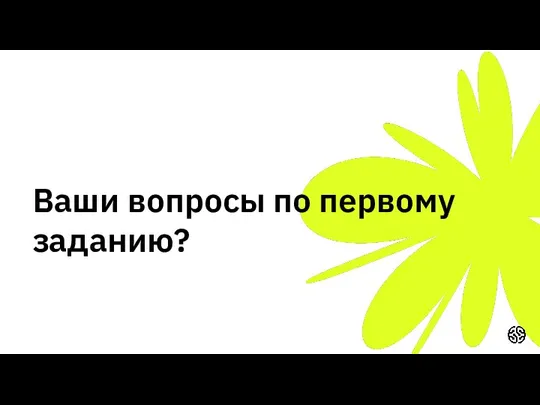 Ваши вопросы по первому заданию?